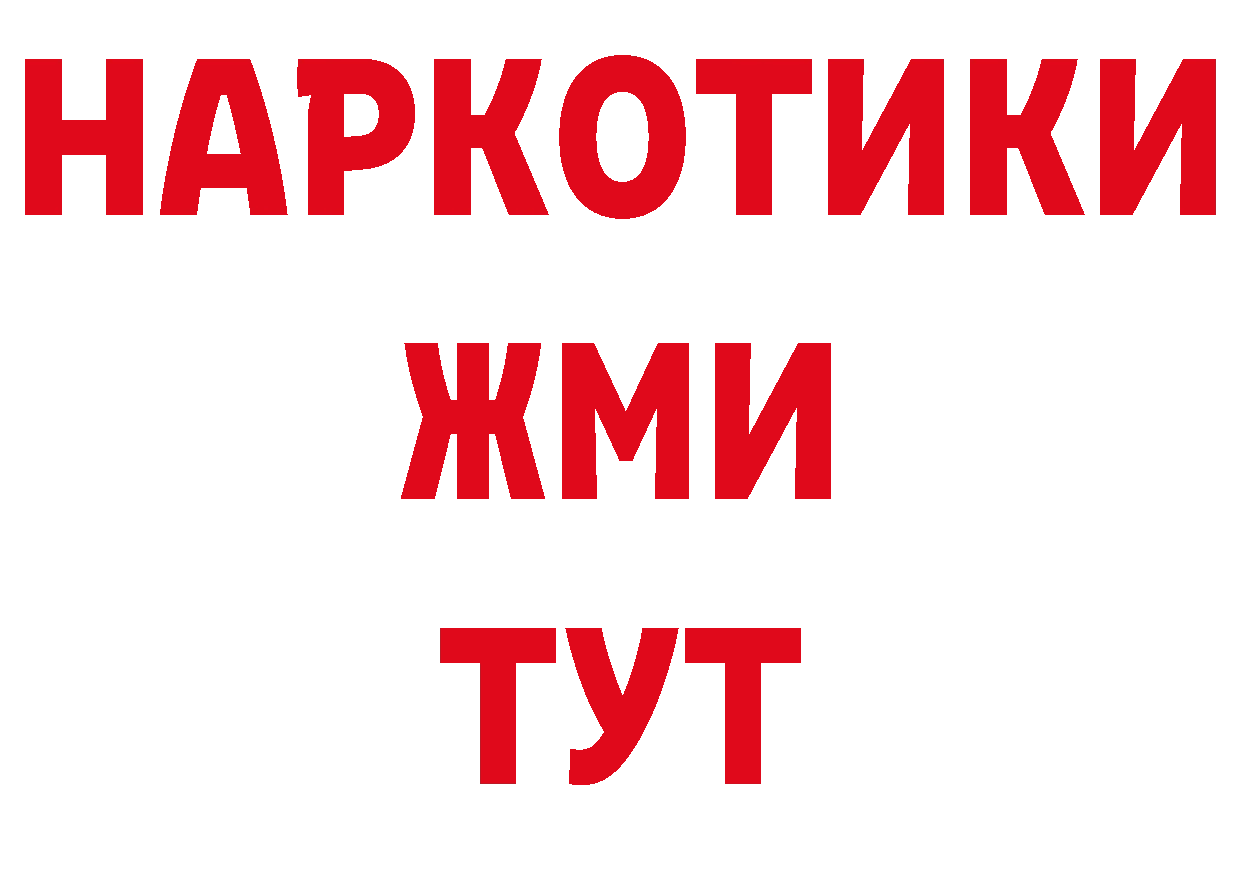 НАРКОТИКИ
ЖМИ
ТУТ